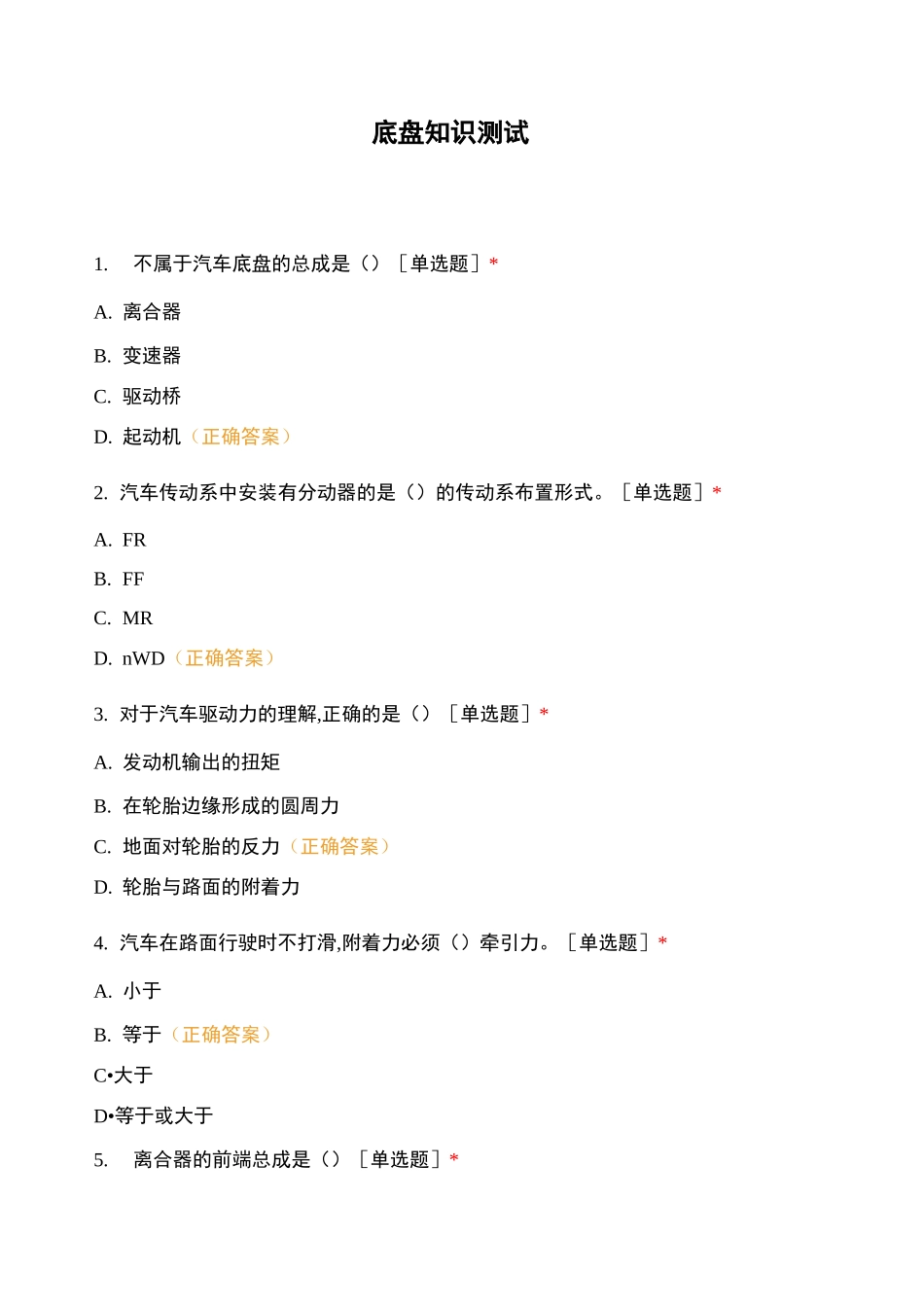 底盘知识测试

1. 不属于汽车底盘的总成是（）［单选题］*

A. 离合器

B. 变速器

C. 驱动桥

D. 起动机（正确答案）

2. 汽车传动系中安装有分动器的是（）的传动系布置形式。［单选题］*

A. FR

B. FF

C. MR

D. nWD（正确答案）

3. 对于汽车驱动力的理解,正确的是（）［单选题］*

A. 发动机输出的扭矩

B. 在轮胎边缘形成的圆周力

C. 地面对轮胎的反力（正确答案）

D. 轮胎与路面的附着力

4. 汽车在路面行驶时不打滑,附着力必须（）牵引力。［单选题］*

A. 小于

B. 等于（正确答案）

C•大于

D•等于或大于

5. 离合器的前端总成是（）［单选题］*